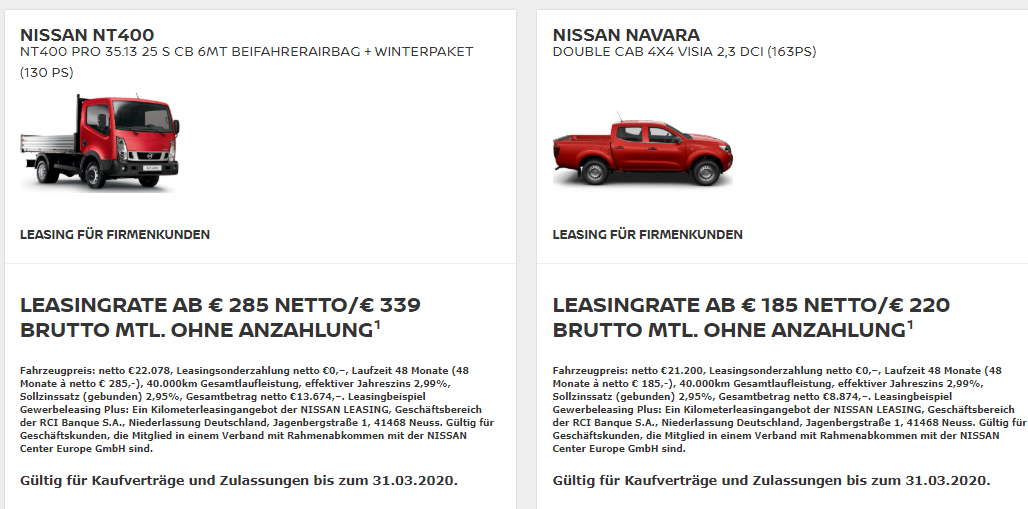 NISSAN NT400
NT400 PRO 35.13 25 S CB 6MT BEIFAHRERAIRBAG + WINTERPAKET (130 PS)

LEASING FÜR FIRMENKUNDEN

LEASINGRATE AB € 285 NETTO/€ 339 BRUTTO MTL. OHNE ANZAHLUNG$^1$

Fahrzeugpreis: netto €22.078, Leasingsonderzahlung netto €0,–, Laufzeit 48 Monate (48 Monate à netto € 285,-), 40.000km Gesamtlaufleistung, effektiver Jahreszins 2,99%, Sollzinssatz (gebunden) 2,95%, Gesamtbetrag netto €13.674,–. Leasingbeispiel Gewerbeleasing Plus: Ein Kilometerleasingangebot der NISSAN LEASING, Geschäftsbereich der RCI Banque S.A., Niederlassung Deutschland, Jagenbergstraße 1, 41468 Neuss. Gültig für Geschäftskunden, die Mitglied in einem Verband mit Rahmenabkommen mit der NISSAN Center Europe GmbH sind.

Gültig für Kaufverträge und Zulassungen bis zum 31.03.2020.

NISSAN NAVARA
DOUBLE CAB 4X4 VISIA 2,3 DCI (163PS)

LEASING FÜR FIRMENKUNDEN

LEASINGRATE AB € 185 NETTO/€ 220 BRUTTO MTL. OHNE ANZAHLUNG$^1$

Fahrzeugpreis: netto €21.200, Leasingsonderzahlung netto €0,–, Laufzeit 48 Monate (48 Monate à netto € 185,-), 40.000km Gesamtlaufleistung, effektiver Jahreszins 2,99%, Sollzinssatz (gebunden) 2,95%, Gesamtbetrag netto €8.874,–. Leasingbeispiel Gewerbeleasing Plus: Ein Kilometerleasingangebot der NISSAN LEASING, Geschäftsbereich der RCI Banque S.A., Niederlassung Deutschland, Jagenbergstraße 1, 41468 Neuss. Gültig für Geschäftskunden, die Mitglied in einem Verband mit Rahmenabkommen mit der NISSAN Center Europe GmbH sind.

Gültig für Kaufverträge und Zulassungen bis zum 31.03.2020.